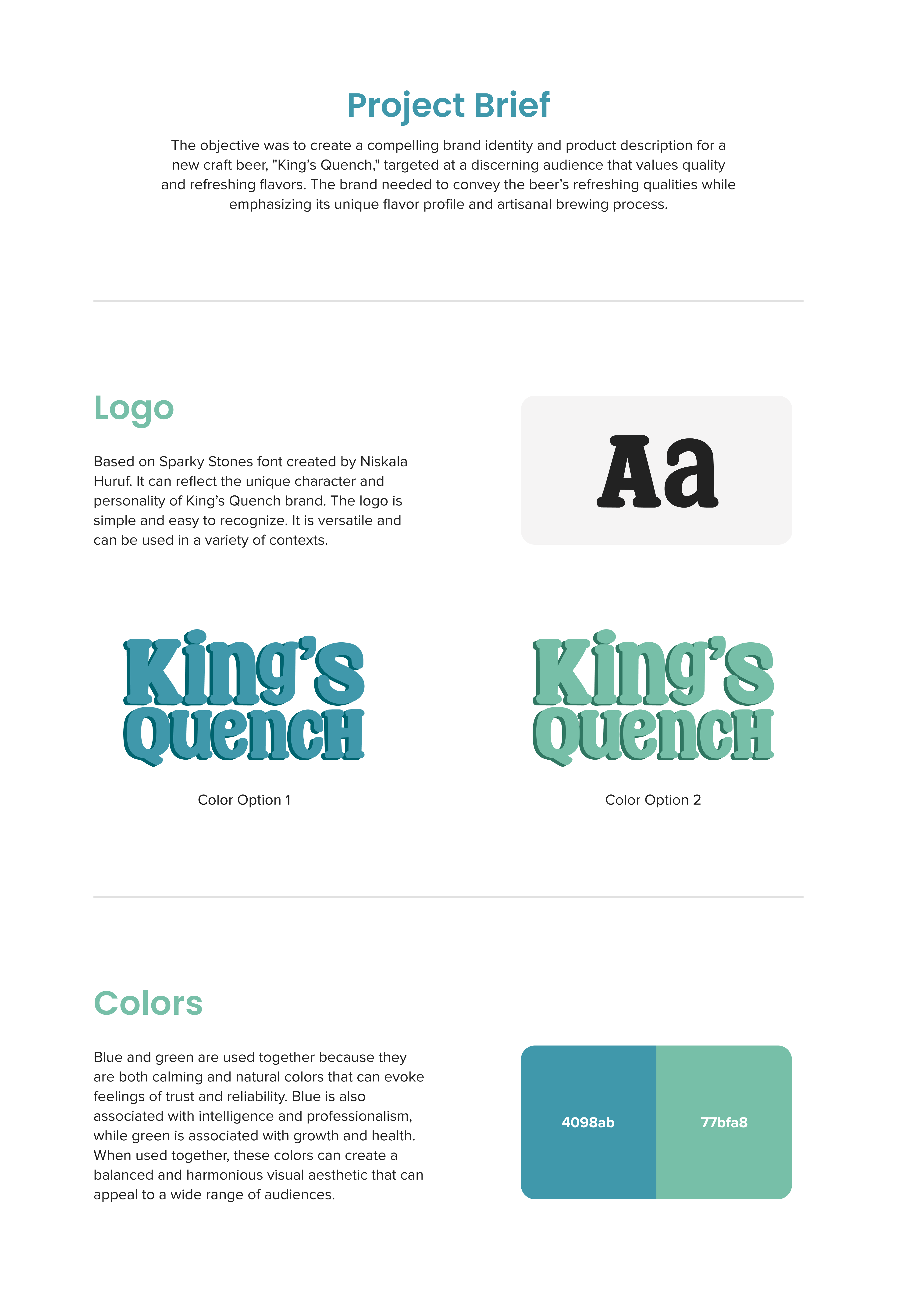 Project Brief

The objective was to create a compelling brand identity and product description for a new craft beer, "King's Quench," targeted at a discerning audience that values quality and refreshing flavors. The brand needed to convey the beer's refreshing qualities while emphasizing its unique flavor profile and artisanal brewing process.

Logo

Based on Sparky Stones font created by Niskala Huruf. It can reflect the unique character and personality of King's Quench brand. The logo is simple and easy to recognize. It is versatile and can be used in a variety of contexts.

Aa

King's
Quench

Color Option 1

King's
Quench

Color Option 2

Colors

Blue and green are used together because they are both calming and natural colors that can evoke feelings of trust and reliability. Blue is also associated with intelligence and professionalism, while green is associated with growth and health. When used together, these colors can create a balanced and harmonious visual aesthetic that can appeal to a wide range of audiences.

4098ab

77bfa8